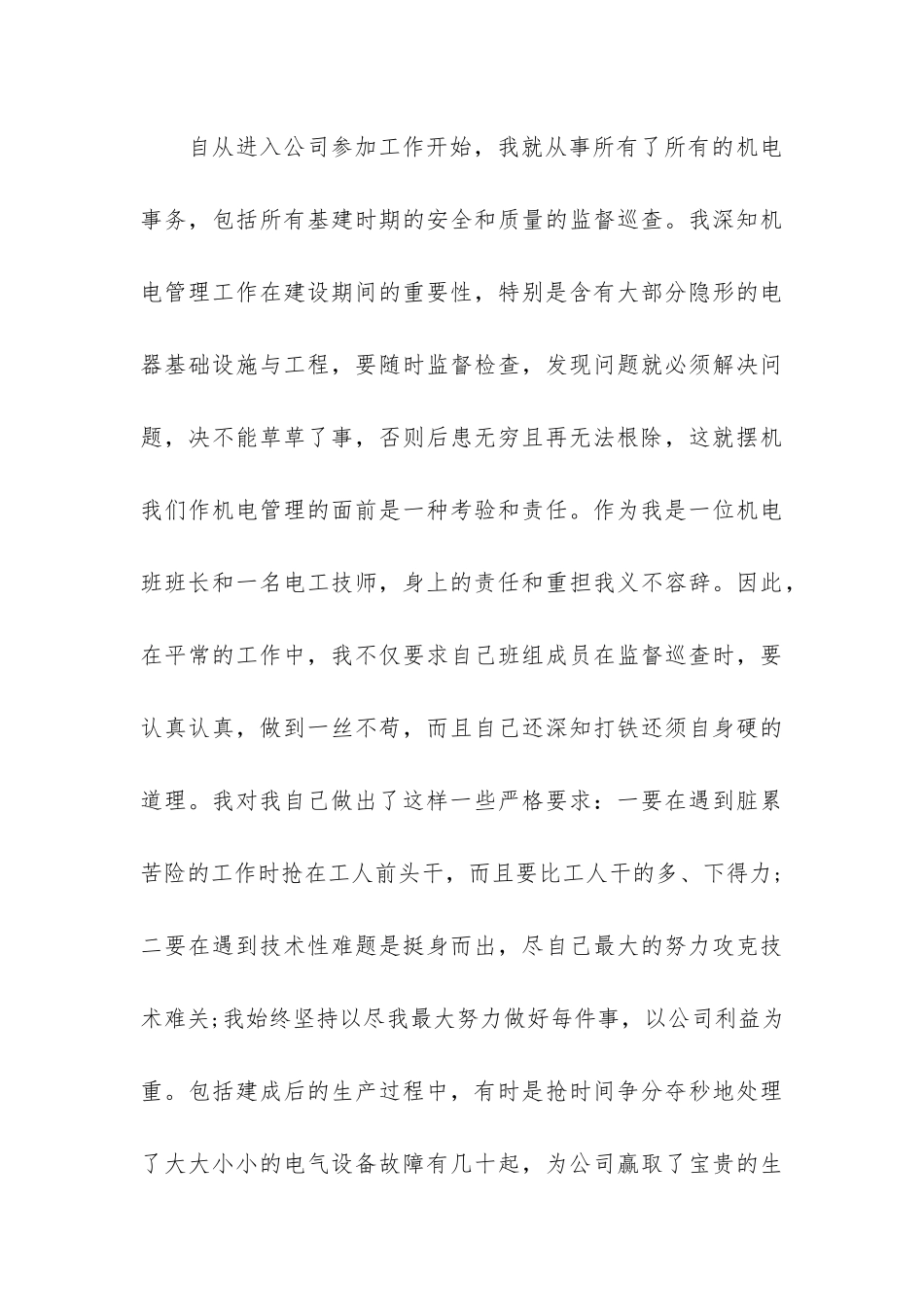 自从进入公司参加工作开始，我就从事所有了所有的机电事务，包括所有基建时期的安全和质量的监督巡查。我深知机电管理工作在建设期间的重要性，特别是含有大部分隐形的电器基础设施与工程，要随时监督检查，发现问题就必须解决问题，决不能草草了事，否则后患无穷且再无法根除，这就摆机我们作机电管理的面前是一种考验和责任。作为我是一位机电班班长和一名电工技师，身上的责任和重担我义不容辞。因此，在平常的工作中，我不仅要求自己班组成员在监督巡查时，要认真认真，做到一丝不苟，而且自己还深知打铁还须自身硬的道理。我对我自己做出了这样一些严格要求：一要在遇到脏累苦险的工作时抢在工人前头干，而且要比工人干的多、下得力；二要在遇到技术性难题是挺身而出，尽自己最大的努力攻克技术难关;我始终坚持以尽我最大努力做好每件事，以公司利益为重。包括建成后的生产过程中，有时是抢时间争分夺秒地处理了大大小小的电气设备故障有几十起，为公司赢取了宝贵的生